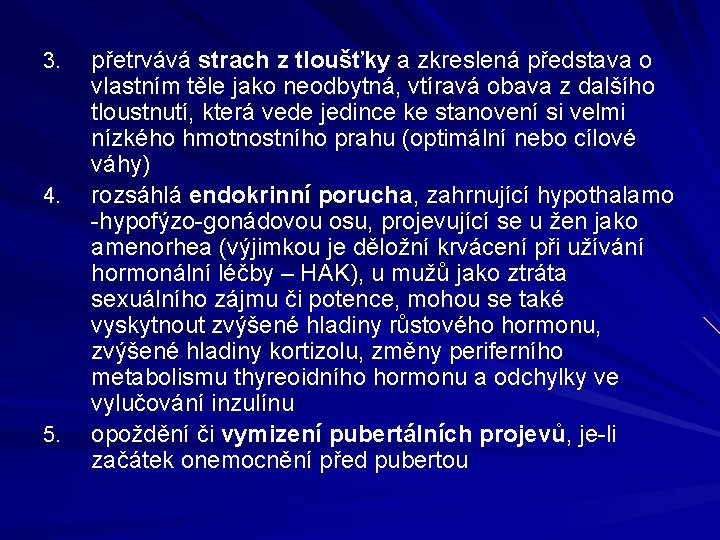 3. přetrvává strach z tloušťky a zkreslená představa o vlastním těle jako neodbytná, vtíravá obava z dalšího tloustnutí, která vede jedince ke stanovení si velmi nízkého hmotnostního prahu (optimální nebo cílové váhy)

4. rozsáhlá endokrinní porucha, zahrnující hypothalamo -hypofýzo-gonádovou osu, projevující se u žen jako amenorhea (výjimkou je děložní krvácení při užívání hormonální léčby – HAK), u mužů jako ztráta sexuálního zájmu či potence, mohou se také vyskytnout zvýšené hladiny růstového hormonu, zvýšené hladiny kortizolu, změny periferního metabolismu thyreoidního hormonu a odchylky ve vylučování inzulínu

5. opoždění či vymizení pubertálních projevů, je-li začátek onemocnění před pubertou